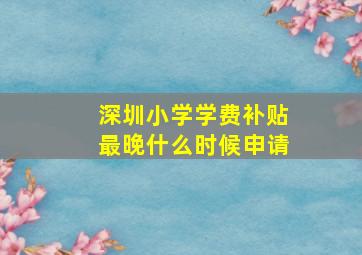 深圳小学学费补贴
最晚什么时候申请